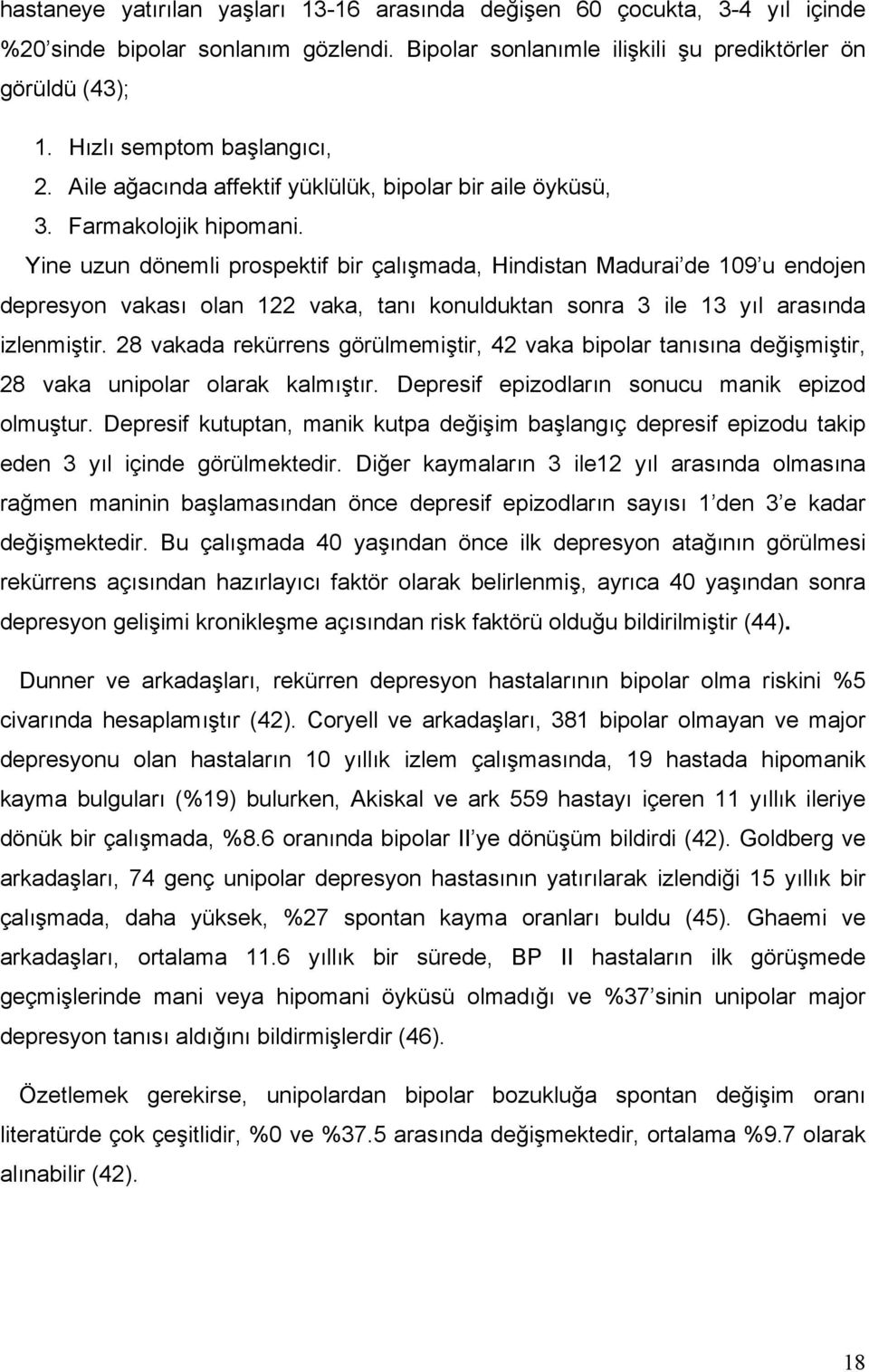 hastaneye yatırılan yaşları 13-16 arasında değişen 60 çocukta, 3-4 yıl içinde %20'sinde bipolar sonlanım gözlendi. Bipolar sonlanımle ilişkili şu prediktörler ön görüldü (43);

1. Hızlı semptom başlangıcı,
2. Aile ağacında affektif yüklülük, bipolar bir aile öyküsü,
3. Farmakolojik hipomani.

Yine uzun dönemli prospektif bir çalışmada, Hindistan Madurai'de 109'u endojen depresyon vakası olan 122 vaka, tanı konulduktan sonra 3 ile 13 yıl arasında izlenmiştir. 28 vakada rekürrens görülmemiştir, 42 vaka bipolar tanısına değişmiştir, 28 vaka unipolar olarak kalmıştır. Depresif epizodların sonucu manik epizod olmuştur. Depresif kutuptan, manik kutpa değişim başlangıç depresif epizodu takip eden 3 yıl içinde görülmektedir. Diğer kaymaların 3 ile12 yıl arasında olmasına rağmen maninin başlamasından önce depresif epizodların sayısı 1'den 3'e kadar değişmektedir. Bu çalışmada 40 yaşından önce ilk depresyon atağının görülmesi rekürrens açısından hazırlayıcı faktör olarak belirlenmiş, ayrıca 40 yaşından sonra depresyon gelişimi kronikleşme açısından risk faktörü olduğu bildirilmiştir (44).

Dunner ve arkadaşları, rekürren depresyon hastalarının bipolar olma riskini %5 civarında hesaplamıştır (42). Coryell ve arkadaşları, 381 bipolar olmayan ve major depresyonu olan hastaların 10 yıllık izlem çalışmasında, 19 hastada hipomanik kayma bulguları (%19) bulurken, Akiskal ve ark 559 hastayı içeren 11 yıllık ileriye dönük bir çalışmada, %8.6 oranında bipolar II'ye dönüşüm bildirdi (42). Goldberg ve arkadaşları, 74 genç unipolar depresyon hastasının yatırılarak izlendiği 15 yıllık bir çalışmada, daha yüksek, %27 spontan kayma oranları buldu (45). Ghaemi ve arkadaşları, ortalama 11.6 yıllık bir sürede, BP II hastaların ilk görüşmede geçmişlerinde mani veya hipomani öyküsü olmadığı ve %37'sinin unipolar major depresyon tanısı aldığını bildirmişlerdir (46).

Özetlemek gerekirse, unipolardan bipolar bozukluğa spontan değişim oranı literatürde çok çeşitlidir, %0 ve %37.5 arasında değişmektedir, ortalama %9.7 olarak alınabilir (42).

18